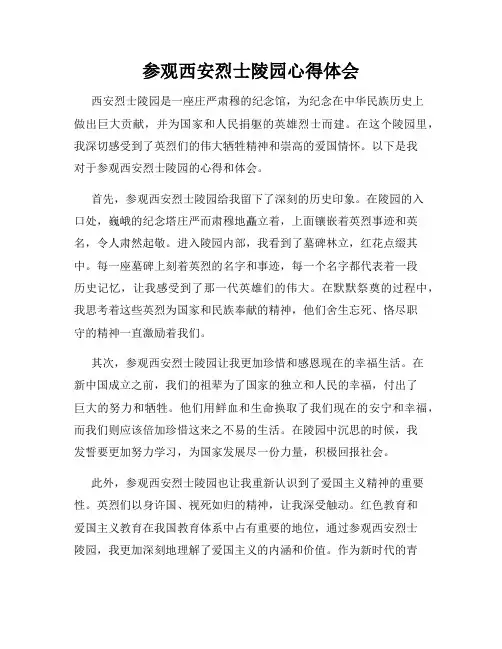 参观西安烈士陵园心得体会

西安烈士陵园是一座庄严肃穆的纪念馆，为纪念在中华民族历史上做出巨大贡献，并为国家和人民捐躯的英雄烈士而建。在这个陵园里，我深切感受到了英烈们的伟大牺牲精神和崇高的爱国情怀。以下是我对于参观西安烈士陵园的心得和体会。

首先，参观西安烈士陵园给我留下了深刻的历史印象。在陵园的入口处，巍峨的纪念塔庄严而肃穆地矗立着，上面镶嵌着英烈事迹和英名，令人肃然起敬。进入陵园内部，我看到了墓碑林立，红花点缀其中。每一座墓碑上刻着英烈的名字和事迹，每一个名字都代表着一段历史记忆，让我感受到了那一代英雄们的伟大。在默默祭奠的过程中，我思考着这些英烈为国家和民族奉献的精神，他们舍生忘死、恪尽职守的精神一直激励着我们。

其次，参观西安烈士陵园让我更加珍惜和感恩现在的幸福生活。在新中国成立之前，我们的祖辈为了国家的独立和人民的幸福，付出了巨大的努力和牺牲。他们用鲜血和生命换取了我们现在的安宁和幸福，而我们则应该倍加珍惜这来之不易的生活。在陵园中沉思的时候，我发誓要更加努力学习，为国家发展尽一份力量，积极回报社会。

此外，参观西安烈士陵园也让我重新认识到了爱国主义精神的重要性。英烈们以身许国、视死如归的精神，让我深受触动。红色教育和爱国主义教育在我国教育体系中占有重要的地位，通过参观西安烈士陵园，我更加深刻地理解了爱国主义的内涵和价值。作为新时代的青